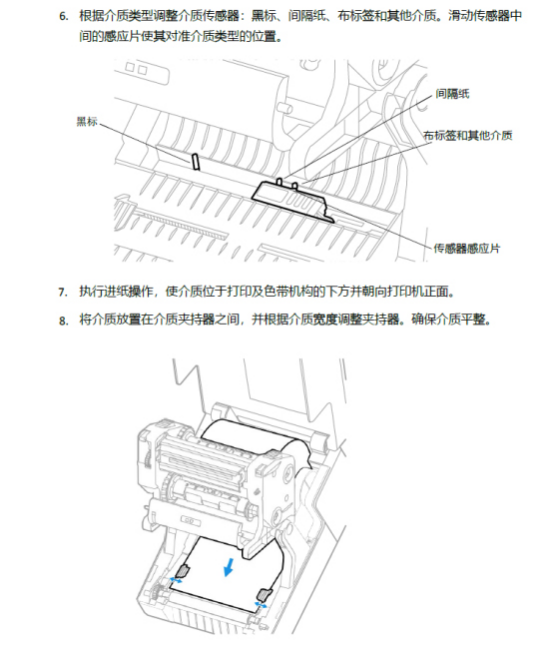 6. 根据介质类型调整介质传感器：黑标、间隔纸、布标签和其他介质。滑动传感器中间的感应片使其对准介质类型的位置。

黑标

间隔纸

布标签和其他介质

传感器感应片

7. 执行进纸操作，使介质位于打印及色带机构的下方并朝向打印机正面。

8. 将介质放置在介质夹持器之间，并根据介质宽度调整夹持器。确保介质平整。